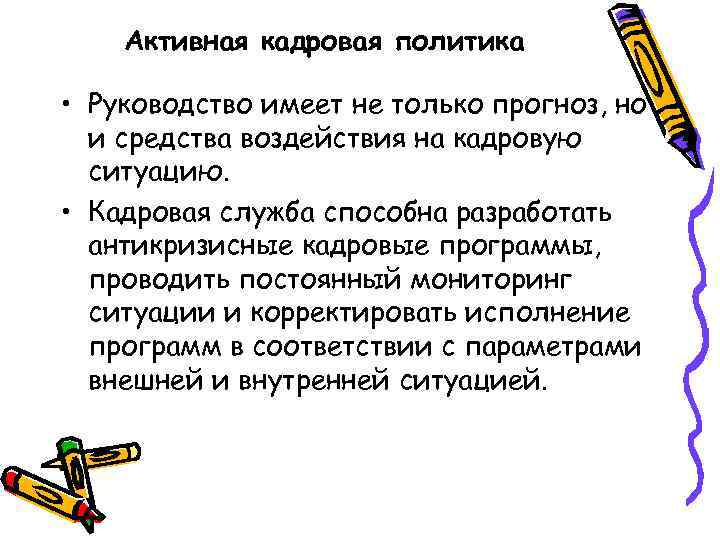 Активная кадровая политика

• Руководство имеет не только прогноз, но и средства воздействия на кадровую ситуацию.

• Кадровая служба способна разработать антикризисные кадровые программы, проводить постоянный мониторинг ситуации и корректировать исполнение программ в соответствии с параметрами внешней и внутренней ситуацией.